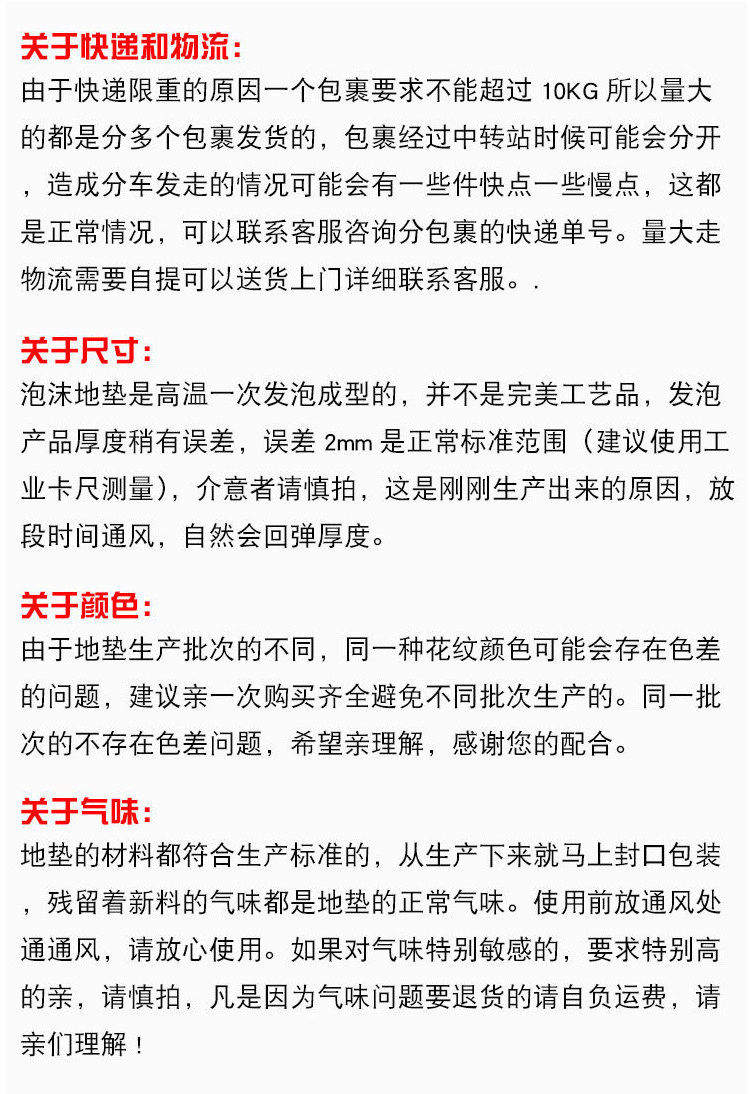 关于快递和物流:
由于快递限重的原因一个包裹要求不能超过 10KG 所以量大的都是分多个包裹发货的，包裹经过中转站时候可能会分开，造成分车发走的情况可能会有一些件快点一些慢点，这都是正常情况，可以联系客服咨询分包裹的快递单号。量大走物流需要自提可以送货上门详细联系客服。.

关于尺寸:
泡沫地垫是高温一次发泡成型的，并不是完美工艺品，发泡产品厚度稍有误差，误差 2mm 是正常标准范围（建议使用工业卡尺测量），介意者请慎拍，这是刚刚生产出来的原因，放段时间通风，自然会回弹厚度。

关于颜色:
由于地垫生产批次的不同，同一种花纹颜色可能会存在色差的问题，建议亲一次购买齐全避免不同批次生产的。同一批次的不存在色差问题，希望亲理解，感谢您的配合。

关于气味:
地垫的材料都符合生产标准的，从生产下来就马上封口包装，残留着新料的气味都是地垫的正常气味。使用前放通风处通通风，请放心使用。如果对气味特别敏感的，要求特别高的亲，请慎拍，凡是因为气味问题要退货的请自负运费，请亲们理解！